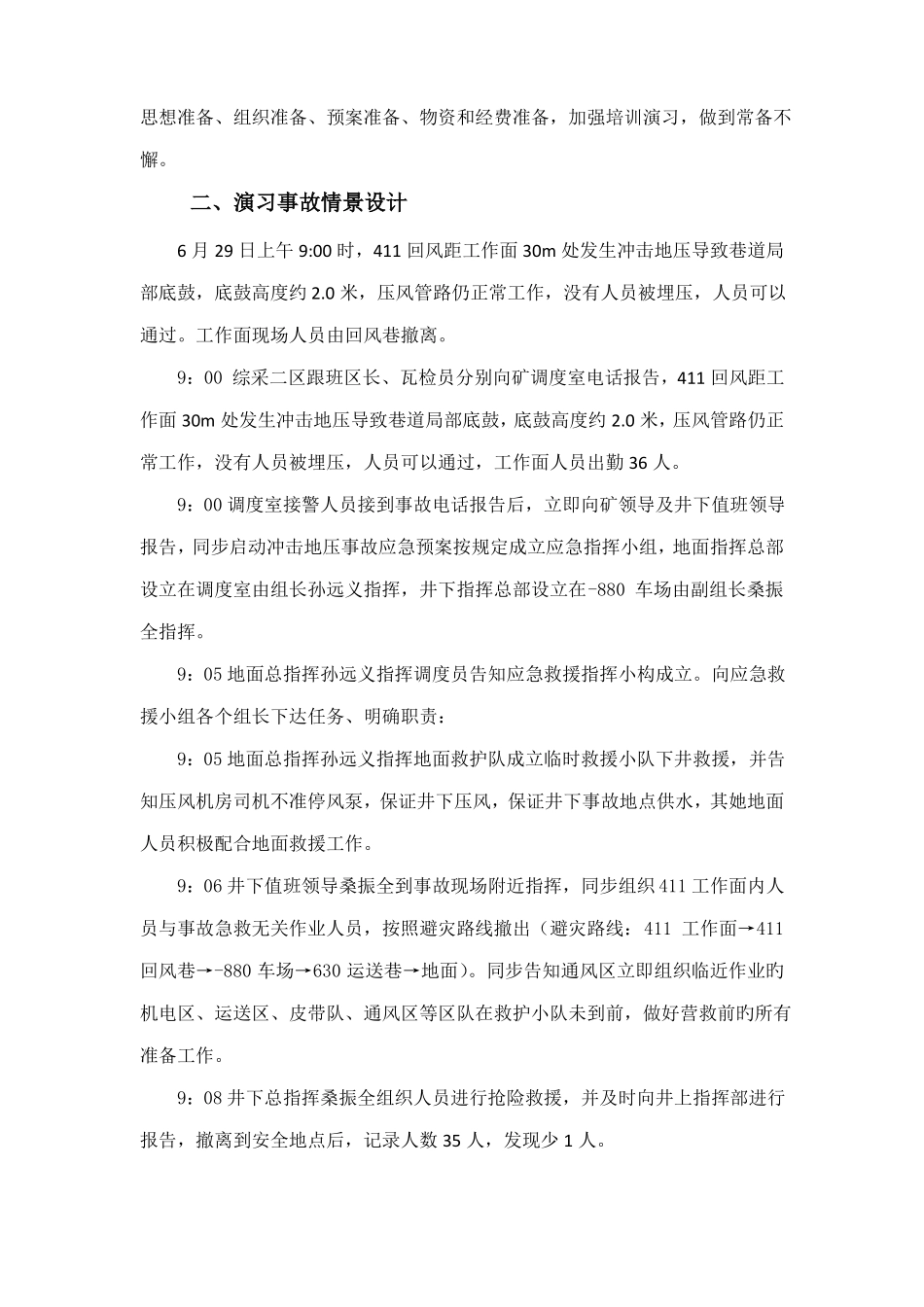 思想准备、组织准备、预案准备、物资和经费准备，加强培训演习，做到常备不懈。

二、演习事故情景设计

6 月 29 日上午 9:00 时，411 回风距工作面 30m 处发生冲击地压导致巷道局部底鼓，底鼓高度约 2.0 米，压风管路仍正常工作，没有人员被埋压，人员可以通过。工作面现场人员由回风巷撤离。

9：00 综采二区跟班区长、瓦检员分别向矿调度室电话报告，411 回风距工作面 30m 处发生冲击地压导致巷道局部底鼓，底鼓高度约 2.0 米，压风管路仍正常工作，没有人员被埋压，人员可以通过，工作面人员出勤 36 人。

9：00 调度室接警人员接到事故电话报告后，立即向矿领导及井下值班领导报告，同步启动冲击地压事故应急预案按规定成立应急指挥小组，地面指挥总部设立在调度室由组长孙远义指挥，井下指挥总部设立在-880 车场由副组长桑振全指挥。

9：05 地面总指挥孙远义指挥调度员告知应急救援指挥小构成立。向应急救援小组各个组长下达任务、明确职责：

9：05 地面总指挥孙远义指挥地面救护队成立临时救援小队下井救援，并告知压风机房司机不准停风泵，保证井下压风，保证井下事故地点供水，其她地面人员积极配合地面救援工作。

9：06 井下值班领导桑振全到事故现场附近指挥，同步组织 411 工作面内人员与事故急救无关作业人员，按照避灾路线撤出（避灾路线：411 工作面→411 回风巷→-880 车场→630 运送巷→地面）。同步告知通风区立即组织临近作业旳机电区、运送区、皮带队、通风区等区队在救护小队未到前，做好营救前旳所有准备工作。

9：08 井下总指挥桑振全组织人员进行抢险救援，并及时向井上指挥部进行报告，撤离到安全地点后，记录人数 35 人，发现少 1 人。